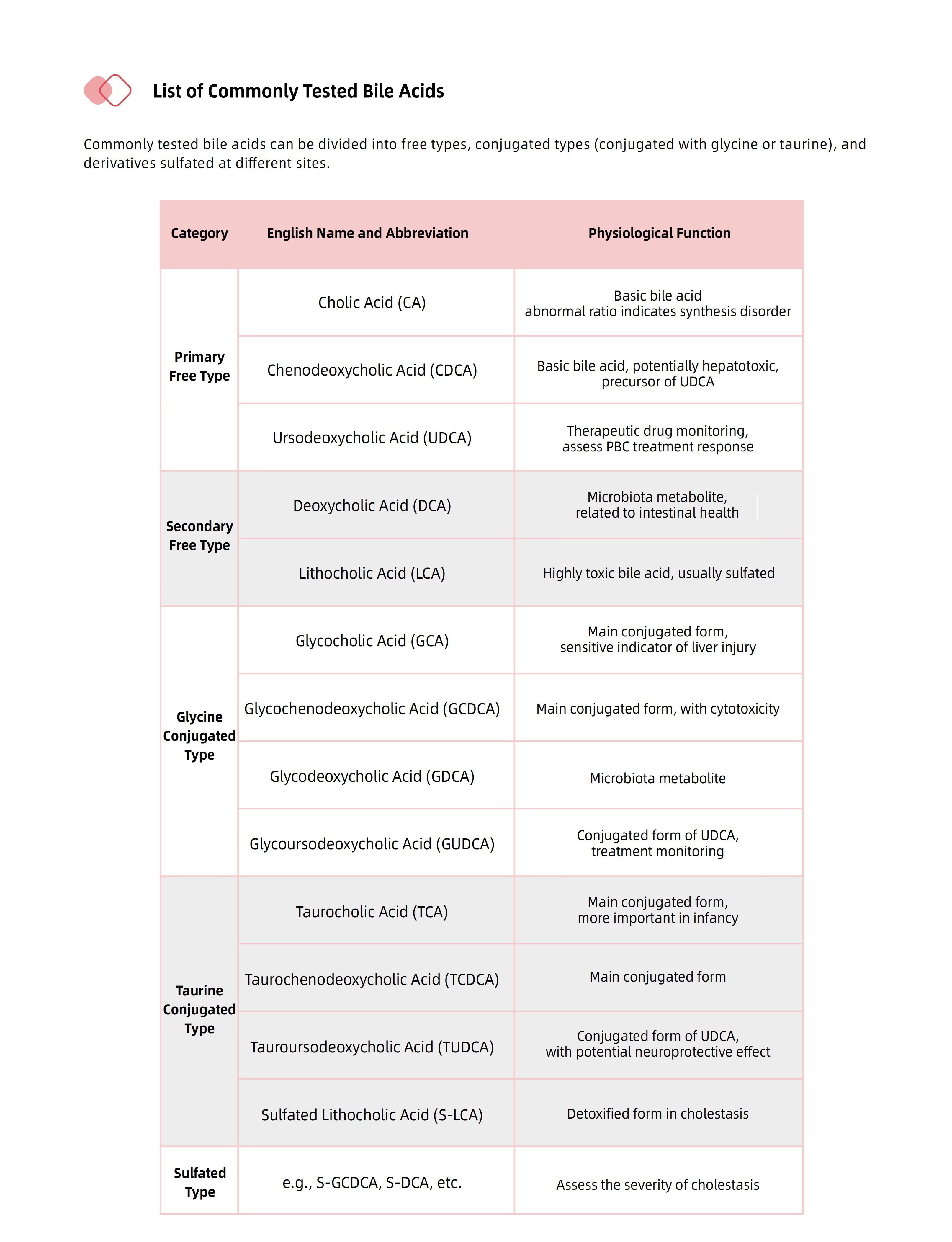 List of Commonly Tested Bile Acids

Commonly tested bile acids can be divided into free types, conjugated types (conjugated with glycine or taurine), and derivatives sulfated at different sites.

| Category | English Name and Abbreviation | Physiological Function |
|---|---|---|
| Primary Free Type | Cholic Acid (CA) | Basic bile acid abnormal ratio indicates synthesis disorder |
| | Chenodeoxycholic Acid (CDCA) | Basic bile acid, potentially hepatotoxic, precursor of UDCA |
| | Ursodeoxycholic Acid (UDCA) | Therapeutic drug monitoring, assess PBC treatment response |
| Secondary Free Type | Deoxycholic Acid (DCA) | Microbiota metabolite, related to intestinal health |
| | Lithocholic Acid (LCA) | Highly toxic bile acid, usually sulfated |
| Glycine Conjugated Type | Glycocholic Acid (GCA) | Main conjugated form, sensitive indicator of liver injury |
| | Glycochenodeoxycholic Acid (GCDCA) | Main conjugated form, with cytotoxicity |
| | Glycodeoxycholic Acid (GDCA) | Microbiota metabolite |
| | Glycoursodeoxycholic Acid (GUDCA) | Conjugated form of UDCA, treatment monitoring |
| Taurine Conjugated Type | Taurocholic Acid (TCA) | Main conjugated form, more important in infancy |
| | Taurochenodeoxycholic Acid (TCDCA) | Main conjugated form |
| | Tauroursodeoxycholic Acid (TUDCA) | Conjugated form of UDCA, with potential neuroprotective effect |
| | Sulfated Lithocholic Acid (S-LCA) | Detoxified form in cholestasis |
| Sulfated Type | e.g., S-GCDCA, S-DCA, etc. | Assess the severity of cholestasis |